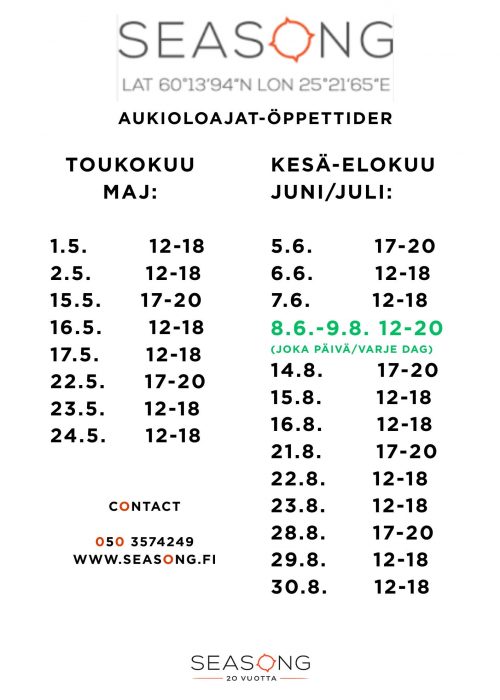 SEASONG

LAT 60°13'94"N LON 25°21'65"E

AUKIOLOAJAT-ÖPPETTIDER

TOUKOKUU
MAJ:

1.5. 12-18
2.5. 12-18
15.5. 17-20
16.5. 12-18
17.5. 12-18
22.5. 17-20
23.5. 12-18
24.5. 12-18

CONTACT

050 3574249
WWW.SEASONG.FI

KESÄ-ELOKUU
JUNI/JULI:

5.6. 17-20
6.6. 12-18
7.6. 12-18
8.6.-9.8. 12-20
(JOKA PÄIVÄ/VARJE DAG)
14.8. 17-20
15.8. 12-18
16.8. 12-18
21.8. 17-20
22.8. 12-18
23.8. 12-18
28.8. 17-20
29.8. 12-18
30.8. 12-18

SEASONG
20 VUOTTA